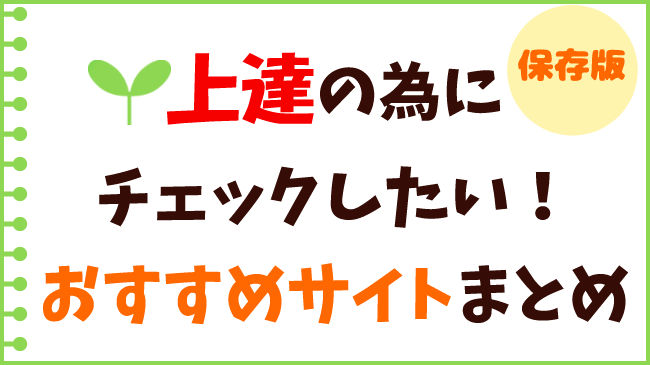 保存版

上達の為に
チェックしたい！
おすすめサイトまとめ